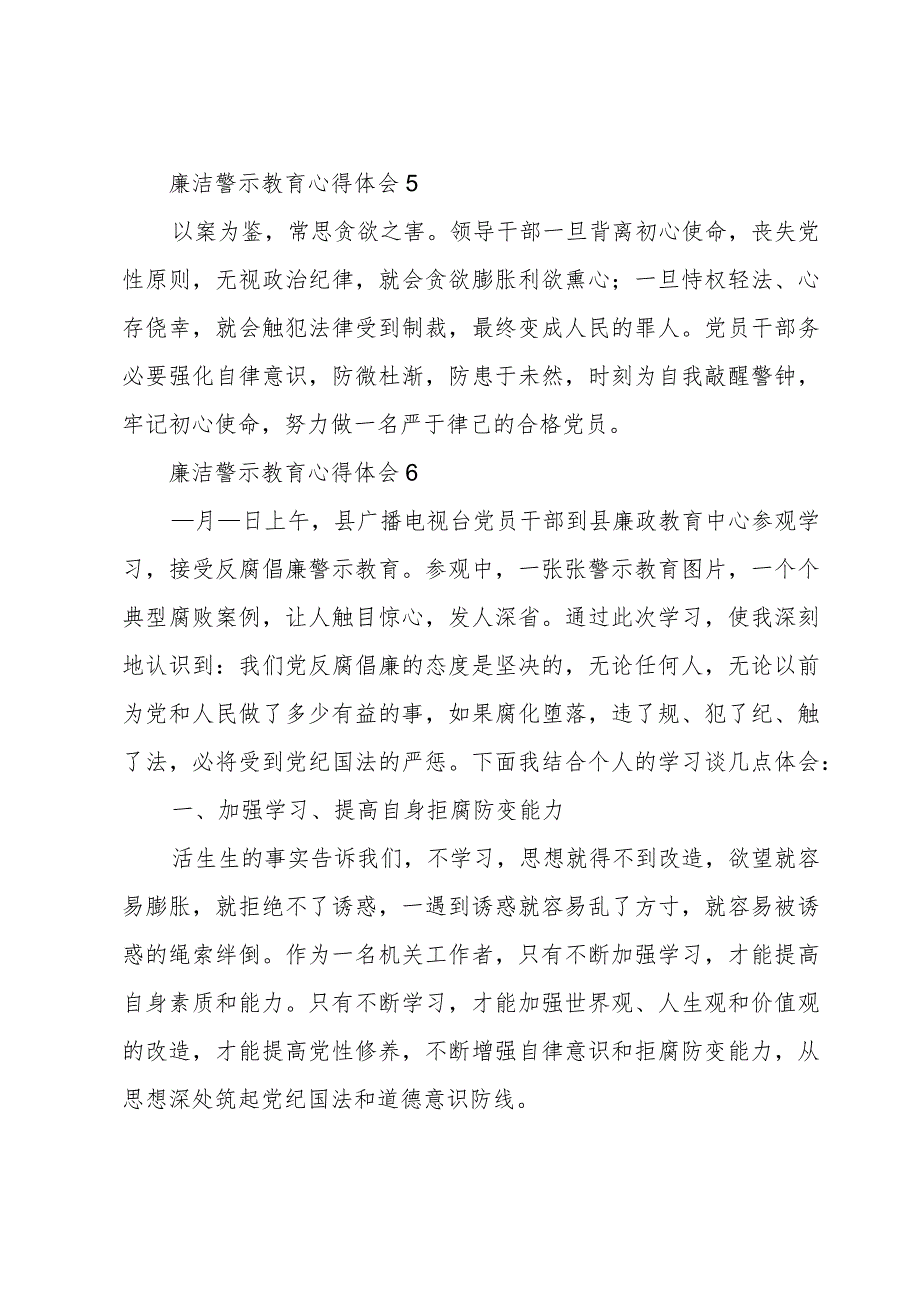 廉洁警示教育心得体会5

以案为鉴，常思贪欲之害。领导干部一旦背离初心使命，丧失党性原则，无视政治纪律，就会贪欲膨胀利欲熏心；一旦恃权轻法、心存侥幸，就会触犯法律受到制裁，最终变成人民的罪人。党员干部务必要强化自律意识，防微杜渐，防患于未然，时刻为自我敲醒警钟，牢记初心使命，努力做一名严于律己的合格党员。

廉洁警示教育心得体会6

—月—日上午，县广播电视台党员干部到县廉政教育中心参观学习，接受反腐倡廉警示教育。参观中，一张张警示教育图片，一个个典型腐败案例，让人触目惊心，发人深省。通过此次学习，使我深刻地认识到：我们党反腐倡廉的态度是坚决的，无论任何人，无论以前为党和人民做了多少有益的事，如果腐化堕落，违了规、犯了纪、触了法，必将受到党纪国法的严惩。下面我结合个人的学习谈几点体会：

一、加强学习、提高自身拒腐防变能力

活生生的事实告诉我们，不学习，思想就得不到改造，欲望就容易膨胀，就拒绝不了诱惑，一遇到诱惑就容易乱了方寸，就容易被诱惑的绳索绊倒。作为一名机关工作者，只有不断加强学习，才能提高自身素质和能力。只有不断学习，才能加强世界观、人生观和价值观的改造，才能提高党性修养，不断增强自律意识和拒腐防变能力，从思想深处筑起党纪国法和道德意识防线。